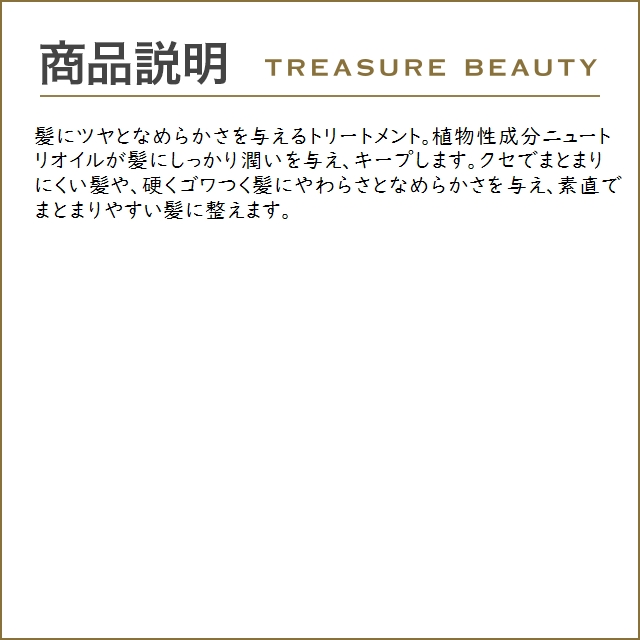 商品説明 TREASURE BEAUTY

髪にツヤとなめらかさを与えるトリートメント。植物性成分ニュートリオイルが髪にしっかり潤いを与え、キープします。クセでまとまりにくい髪や、硬くゴワつく髪にやわらさとなめらかさを与え、素直でまとまりやすい髪に整えます。